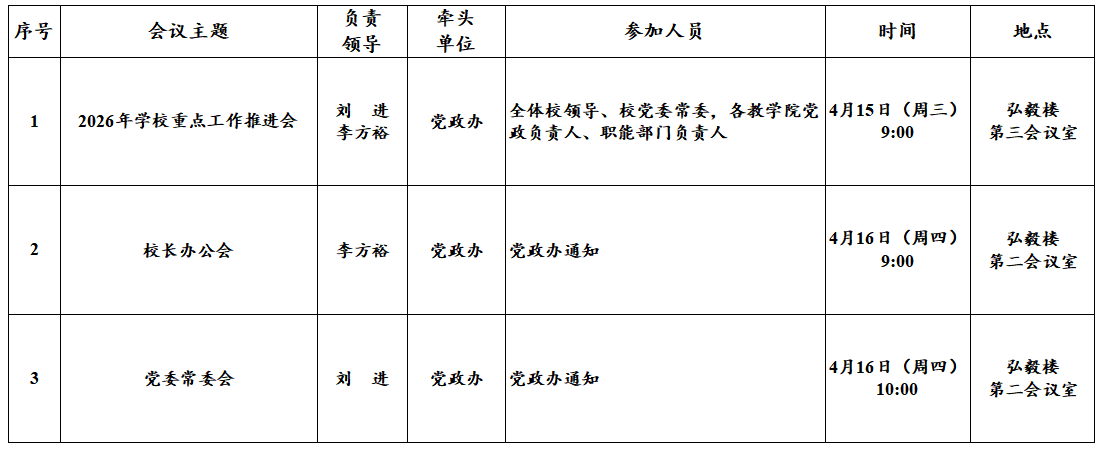 | 序号 | 会议主题 | 负责领导 | 牵头单位 | 参加人员 | 时间 | 地点 |
|---|---|---|---|---|---|---|
| 1 | 2026年学校重点工作推进会 | 刘 进 李方裕 | 党政办 | 全体校领导、校党委常委，各教学院党政负责人、职能部门负责人 | 4月15日（周三）9:00 | 弘毅楼第三会议室 |
| 2 | 校长办公会 | 李方裕 | 党政办 | 党政办通知 | 4月16日（周四）9:00 | 弘毅楼第二会议室 |
| 3 | 党委常委会 | 刘 进 | 党政办 | 党政办通知 | 4月16日（周四）10:00 | 弘毅楼第二会议室 |